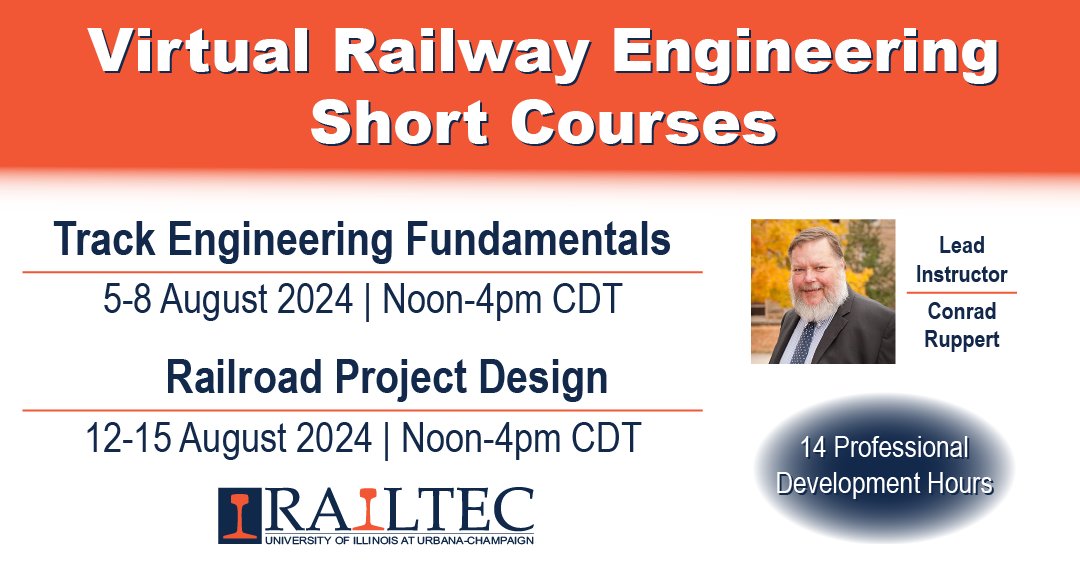 Virtual Railway Engineering Short Courses

Track Engineering Fundamentals

5-8 August 2024 | Noon-4pm CDT

Railroad Project Design

12-15 August 2024 | Noon-4pm CDT

RAILTEC
UNIVERSITY OF ILLINOIS AT URBANA-CHAMPAIGN

Lead Instructor

Conrad Ruppert

14 Professional Development Hours